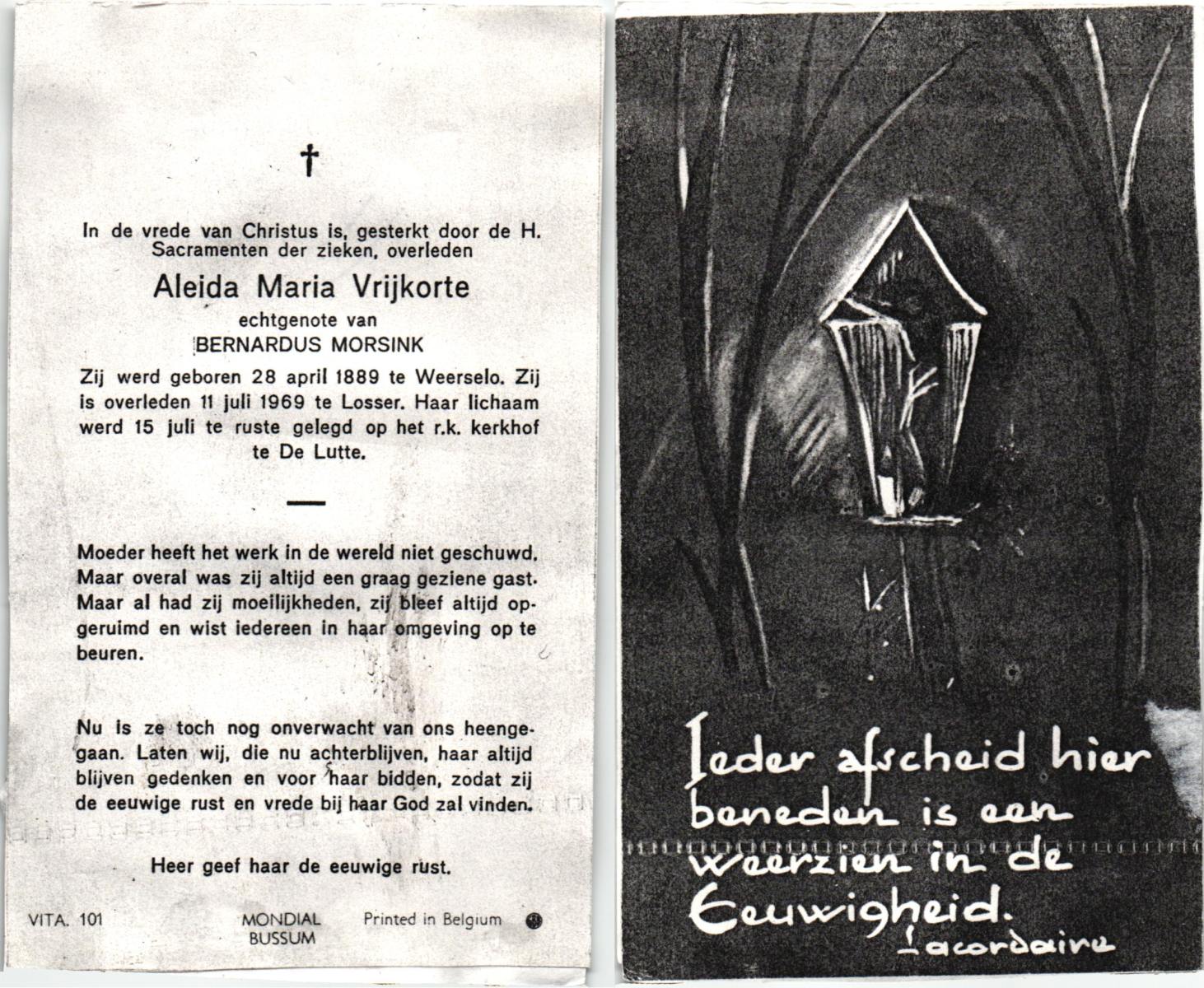 †

In de vrede van Christus is, gesterkt door de H. Sacramenten der zieken, overleden

Aleida Maria Vrijkorte

echtgenote van

BERNARDUS MORSINK

Zij werd geboren 28 april 1889 te Weerselo. Zij is overleden 11 juli 1969 te Losser. Haar lichaam werd 15 juli te ruste gelegd op het r.k. kerkhof te De Lutte.

Moeder heeft het werk in de wereld niet geschuwd. Maar overal was zij altijd een graag geziene gast. Maar al had zij moeilijkheden, zij bleef altijd opgeruimd en wist iedereen in haar omgeving op te beuren.

Nu is ze toch nog onverwacht van ons heengegaan. Laten wij, die nu achterblijven, haar altijd blijven gedenken en voor haar bidden, zodat zij de eeuwige rust en vrede bij haar God zal vinden.

Heer geef haar de eeuwige rust.

VITA. 101 MONDIAL BUSSUM Printed in Belgium

Ieder afscheid hier beneden is een weerzien in de Eeuwigheid.
Lacordaire